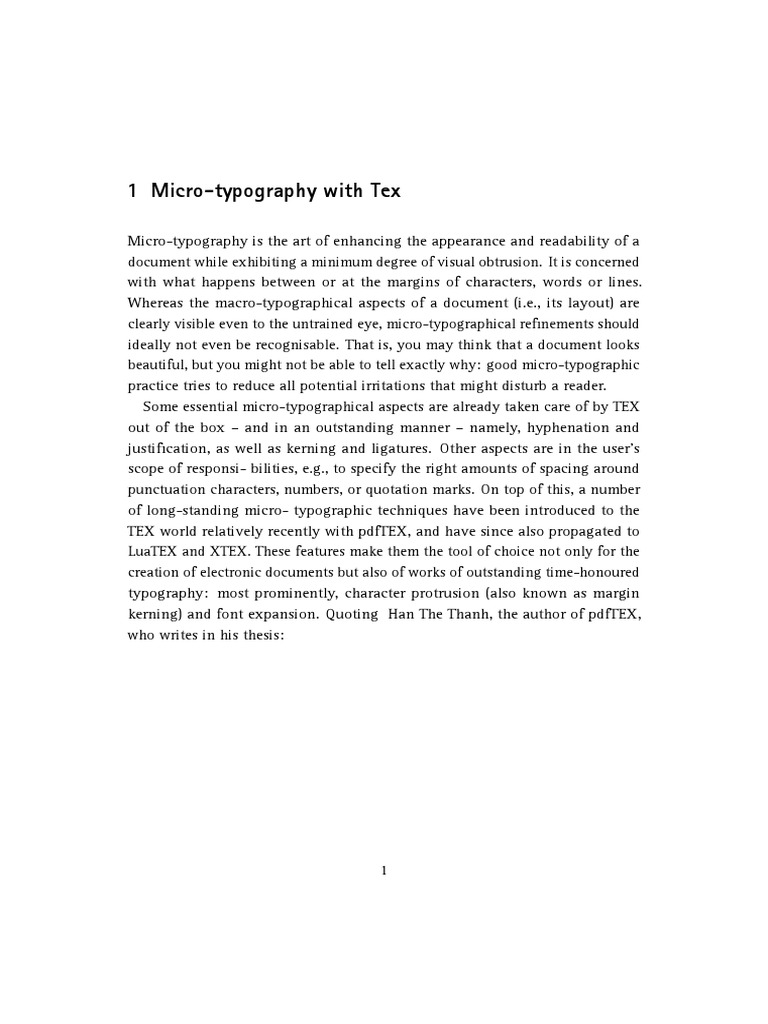 1 Micro-typography with Tex

Micro-typography is the art of enhancing the appearance and readability of a document while exhibiting a minimum degree of visual obtrusion. It is concerned with what happens between or at the margins of characters, words or lines. Whereas the macro-typographical aspects of a document (i.e., its layout) are clearly visible even to the untrained eye, micro-typographical refinements should ideally not even be recognisable. That is, you may think that a document looks beautiful, but you might not be able to tell exactly why: good micro-typographic practice tries to reduce all potential irritations that might disturb a reader.

Some essential micro-typographical aspects are already taken care of by TEX out of the box – and in an outstanding manner – namely, hyphenation and justification, as well as kerning and ligatures. Other aspects are in the user's scope of responsi- bilities, e.g., to specify the right amounts of spacing around punctuation characters, numbers, or quotation marks. On top of this, a number of long-standing micro- typographic techniques have been introduced to the TEX world relatively recently with pdfTEX, and have since also propagated to LuaTEX and XTEX. These features make them the tool of choice not only for the creation of electronic documents but also of works of outstanding time-honoured typography: most prominently, character protrusion (also known as margin kerning) and font expansion. Quoting Han The Thanh, the author of pdfTEX, who writes in his thesis:

1